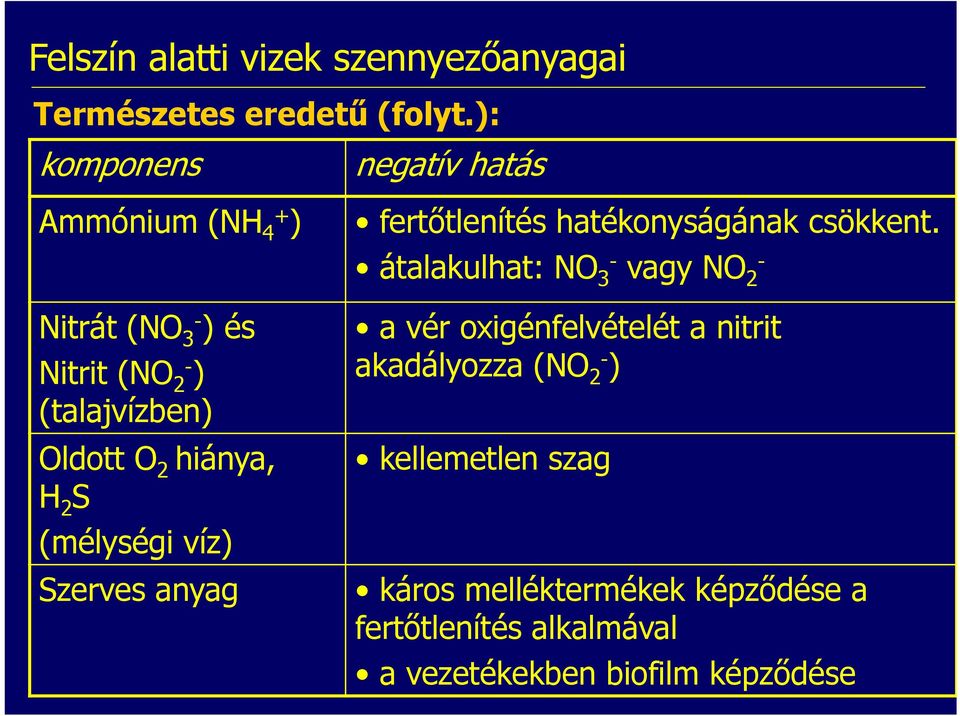 Felszín alatti vizek szennyezőanyagai

Természetes eredetű (folyt.):

| komponens | negatív hatás |
|---|---|
| Ammónium ($NH_4^+$) | • fertőtlenítés hatékonyságának csökkent. • átalakulhat: $NO_3^-$ vagy $NO_2^-$ |
| Nitrát ($NO_3^-$) és Nitrit ($NO_2^-$) (talajvízben) | • a vér oxigénfelvételét a nitrit akadályozza ($NO_2^-$) |
| Oldott $O_2$ hiánya, $H_2S$ (mélységi víz) | • kellemetlen szag |
| Szerves anyag | • káros melléktermékek képződése a fertőtlenítés alkalmával • a vezetékekben biofilm képződése |